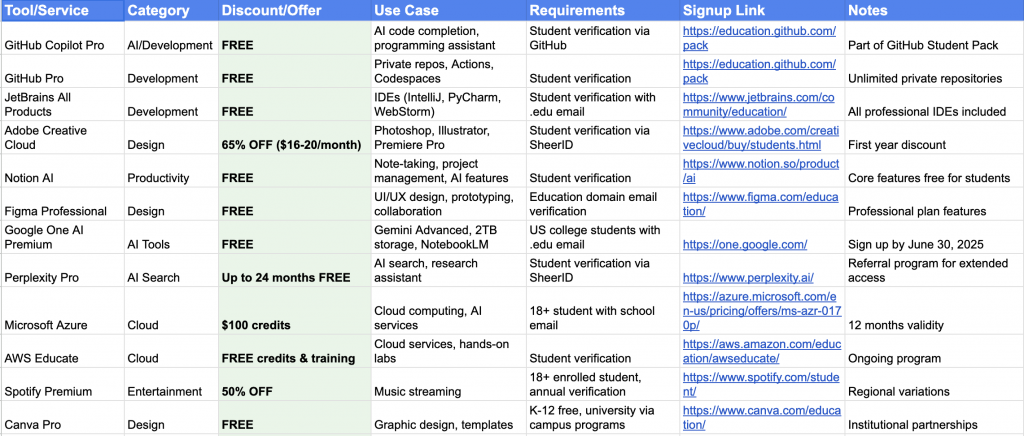 | Tool/Service | Category | Discount/Offer | Use Case | Requirements | Signup Link | Notes |
|---|---|---|---|---|---|---|
| GitHub Copilot Pro | AI/Development | FREE | AI code completion, programming assistant | Student verification via GitHub | https://education.github.com/pack | Part of GitHub Student Pack |
| GitHub Pro | Development | FREE | Private repos, Actions, Codespaces | Student verification | https://education.github.com/pack | Unlimited private repositories |
| JetBrains All Products | Development | FREE | IDEs (IntelliJ, PyCharm, WebStorm) | Student verification with .edu email | https://www.jetbrains.com/community/education/ | All professional IDEs included |
| Adobe Creative Cloud | Design | 65% OFF ($16-20/month) | Photoshop, Illustrator, Premiere Pro | Student verification via SheerID | https://www.adobe.com/creativecloud/buy/students.html | First year discount |
| Notion AI | Productivity | FREE | Note-taking, project management, AI features | Student verification | https://www.notion.so/product/ai | Core features free for students |
| Figma Professional | Design | FREE | UI/UX design, prototyping, collaboration | Education domain email verification | https://www.figma.com/education/ | Professional plan features |
| Google One AI Premium | AI Tools | FREE | Gemini Advanced, 2TB storage, NotebookLM | US college students with .edu email | https://one.google.com/ | Sign up by June 30, 2025 |
| Perplexity Pro | AI Search | Up to 24 months FREE | AI search, research assistant | Student verification via SheerID | https://www.perplexity.ai/ | Referral program for extended access |
| Microsoft Azure | Cloud | $100 credits | Cloud computing, AI services | 18+ student with school email | https://azure.microsoft.com/en-us/pricing/offers/ms-azr-0170p/ | 12 months validity |
| AWS Educate | Cloud | FREE credits & training | Cloud services, hands-on labs | Student verification | https://aws.amazon.com/education/awseducate/ | Ongoing program |
| Spotify Premium | Entertainment | 50% OFF | Music streaming | 18+ enrolled student, annual verification | https://www.spotify.com/student/ | Regional variations |
| Canva Pro | Design | FREE | Graphic design, templates | K-12 free, university via campus programs | https://www.canva.com/education/ | Institutional partnerships |